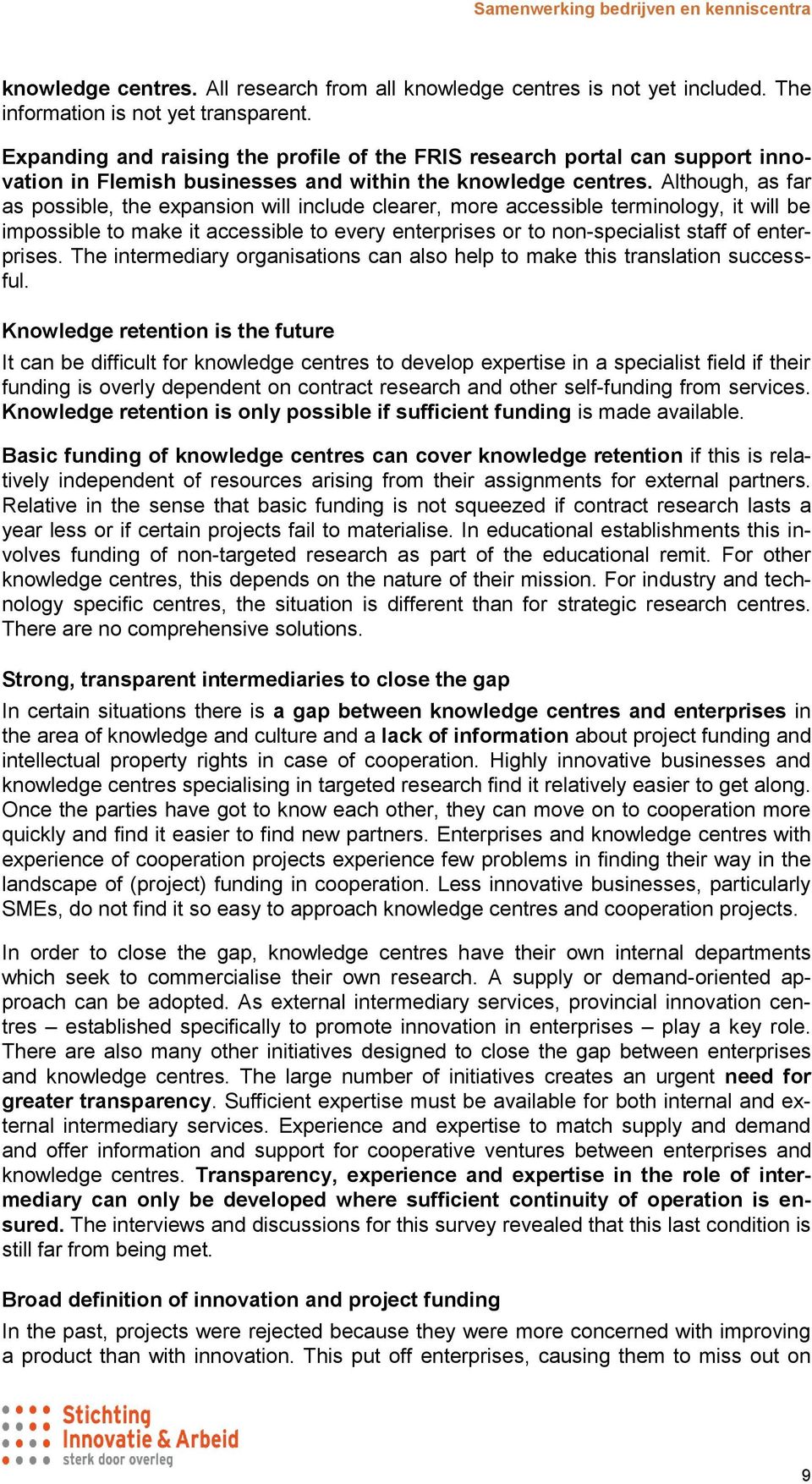 Samenwerking bedrijven en kenniscentra

knowledge centres. All research from all knowledge centres is not yet included. The information is not yet transparent.

Expanding and raising the profile of the FRIS research portal can support innovation in Flemish businesses and within the knowledge centres. Although, as far as possible, the expansion will include clearer, more accessible terminology, it will be impossible to make it accessible to every enterprises or to non-specialist staff of enterprises. The intermediary organisations can also help to make this translation successful.

Knowledge retention is the future

It can be difficult for knowledge centres to develop expertise in a specialist field if their funding is overly dependent on contract research and other self-funding from services. Knowledge retention is only possible if sufficient funding is made available.

Basic funding of knowledge centres can cover knowledge retention if this is relatively independent of resources arising from their assignments for external partners. Relative in the sense that basic funding is not squeezed if contract research lasts a year less or if certain projects fail to materialise. In educational establishments this involves funding of non-targeted research as part of the educational remit. For other knowledge centres, this depends on the nature of their mission. For industry and technology specific centres, the situation is different than for strategic research centres. There are no comprehensive solutions.

Strong, transparent intermediaries to close the gap

In certain situations there is a gap between knowledge centres and enterprises in the area of knowledge and culture and a lack of information about project funding and intellectual property rights in case of cooperation. Highly innovative businesses and knowledge centres specialising in targeted research find it relatively easier to get along. Once the parties have got to know each other, they can move on to cooperation more quickly and find it easier to find new partners. Enterprises and knowledge centres with experience of cooperation projects experience few problems in finding their way in the landscape of (project) funding in cooperation. Less innovative businesses, particularly SMEs, do not find it so easy to approach knowledge centres and cooperation projects.

In order to close the gap, knowledge centres have their own internal departments which seek to commercialise their own research. A supply or demand-oriented approach can be adopted. As external intermediary services, provincial innovation centres – established specifically to promote innovation in enterprises – play a key role. There are also many other initiatives designed to close the gap between enterprises and knowledge centres. The large number of initiatives creates an urgent need for greater transparency. Sufficient expertise must be available for both internal and external intermediary services. Experience and expertise to match supply and demand and offer information and support for cooperative ventures between enterprises and knowledge centres. Transparency, experience and expertise in the role of intermediary can only be developed where sufficient continuity of operation is ensured. The interviews and discussions for this survey revealed that this last condition is still far from being met.

Broad definition of innovation and project funding

In the past, projects were rejected because they were more concerned with improving a product than with innovation. This put off enterprises, causing them to miss out on

Stichting Innovatie & Arbeid sterk door overleg

9